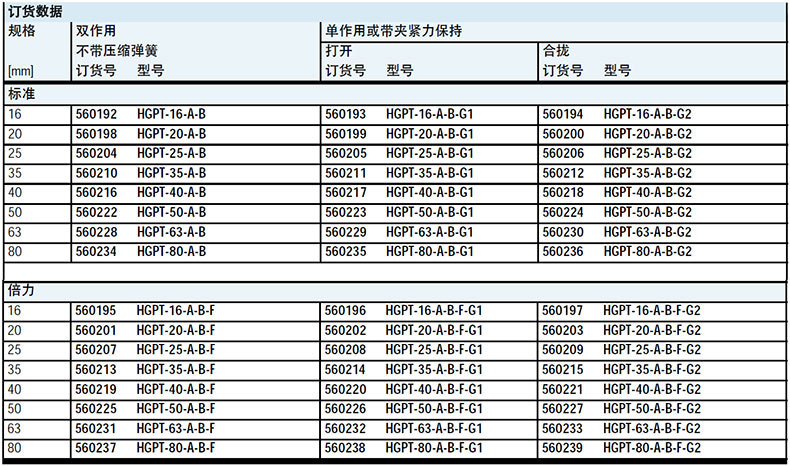 订货数据

| 规格 | 双作用 |  | 单作用或带夹紧力保持 |  |  |  |
|---|---|---|---|---|---|---|
|  | 不带压缩弹簧 |  | 打开 |  | 合拢 |  |
| [mm] | 订货号 | 型号 | 订货号 | 型号 | 订货号 | 型号 |
| 标准 |  |  |  |  |  |  |
| 16 | 560192 | HGPT-16-A-B | 560193 | HGPT-16-A-B-G1 | 560194 | HGPT-16-A-B-G2 |
| 20 | 560198 | HGPT-20-A-B | 560199 | HGPT-20-A-B-G1 | 560200 | HGPT-20-A-B-G2 |
| 25 | 560204 | HGPT-25-A-B | 560205 | HGPT-25-A-B-G1 | 560206 | HGPT-25-A-B-G2 |
| 35 | 560210 | HGPT-35-A-B | 560211 | HGPT-35-A-B-G1 | 560212 | HGPT-35-A-B-G2 |
| 40 | 560216 | HGPT-40-A-B | 560217 | HGPT-40-A-B-G1 | 560218 | HGPT-40-A-B-G2 |
| 50 | 560222 | HGPT-50-A-B | 560223 | HGPT-50-A-B-G1 | 560224 | HGPT-50-A-B-G2 |
| 63 | 560228 | HGPT-63-A-B | 560229 | HGPT-63-A-B-G1 | 560230 | HGPT-63-A-B-G2 |
| 80 | 560234 | HGPT-80-A-B | 560235 | HGPT-80-A-B-G1 | 560236 | HGPT-80-A-B-G2 |
| 倍力 |  |  |  |  |  |  |
| 16 | 560195 | HGPT-16-A-B-F | 560196 | HGPT-16-A-B-F-G1 | 560197 | HGPT-16-A-B-F-G2 |
| 20 | 560201 | HGPT-20-A-B-F | 560202 | HGPT-20-A-B-F-G1 | 560203 | HGPT-20-A-B-F-G2 |
| 25 | 560207 | HGPT-25-A-B-F | 560208 | HGPT-25-A-B-F-G1 | 560209 | HGPT-25-A-B-F-G2 |
| 35 | 560213 | HGPT-35-A-B-F | 560214 | HGPT-35-A-B-F-G1 | 560215 | HGPT-35-A-B-F-G2 |
| 40 | 560219 | HGPT-40-A-B-F | 560220 | HGPT-40-A-B-F-G1 | 560221 | HGPT-40-A-B-F-G2 |
| 50 | 560225 | HGPT-50-A-B-F | 560226 | HGPT-50-A-B-F-G1 | 560227 | HGPT-50-A-B-F-G2 |
| 63 | 560231 | HGPT-63-A-B-F | 560232 | HGPT-63-A-B-F-G1 | 560233 | HGPT-63-A-B-F-G2 |
| 80 | 560237 | HGPT-80-A-B-F | 560238 | HGPT-80-A-B-F-G1 | 560239 | HGPT-80-A-B-F-G2 |